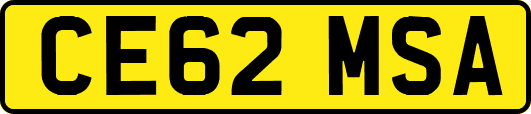 CE62 MSA